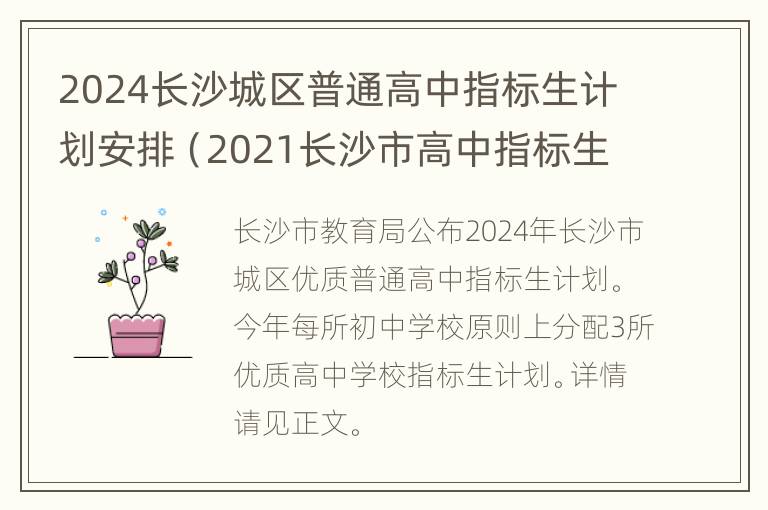 2024长沙城区普通高中指标生计划安排（2021长沙市高中指标生

长沙市教育局公布2024年长沙市城区优质普通高中指标生计划。今年每所初中学校原则上分配3所优质高中学校指标生计划。详情请见正文。